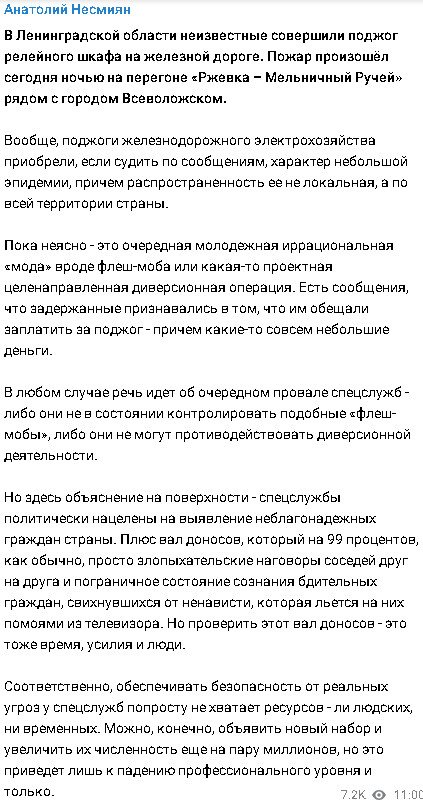 Анатолий Несмиян

В Ленинградской области неизвестные совершили поджог релейного шкафа на железной дороге. Пожар произошёл сегодня ночью на перегоне «Ржевка – Мельничный Ручей» рядом с городом Всеволожском.

Вообще, поджоги железнодорожного электрохозяйства приобрели, если судить по сообщениям, характер небольшой эпидемии, причем распространенность ее не локальная, а по всей территории страны.

Пока неясно - это очередная молодежная иррациональная «мода» вроде флеш-моба или какая-то проектная целенаправленная диверсионная операция. Есть сообщения, что задержанные признавались в том, что им обещали заплатить за поджог - причем какие-то совсем небольшие деньги.

В любом случае речь идет об очередном провале спецслужб - либо они не в состоянии контролировать подобные «флеш-мобы», либо они не могут противодействовать диверсионной деятельности.

Но здесь объяснение на поверхности - спецслужбы политически нацелены на выявление неблагонадежных граждан страны. Плюс вал доносов, который на 99 процентов, как обычно, просто злопыхательские наговоры соседей друг на друга и пограничное состояние сознания бдительных граждан, свихнувшихся от ненависти, которая льется на них помоями из телевизора. Но проверить этот вал доносов - это тоже время, усилия и люди.

Соответственно, обеспечивать безопасность от реальных угроз у спецслужб попросту не хватает ресурсов - ли людских, ни временных. Можно, конечно, объявить новый набор и увеличить их численность еще на пару миллионов, но это приведет лишь к падению профессионального уровня и только.

7.2K 11:00